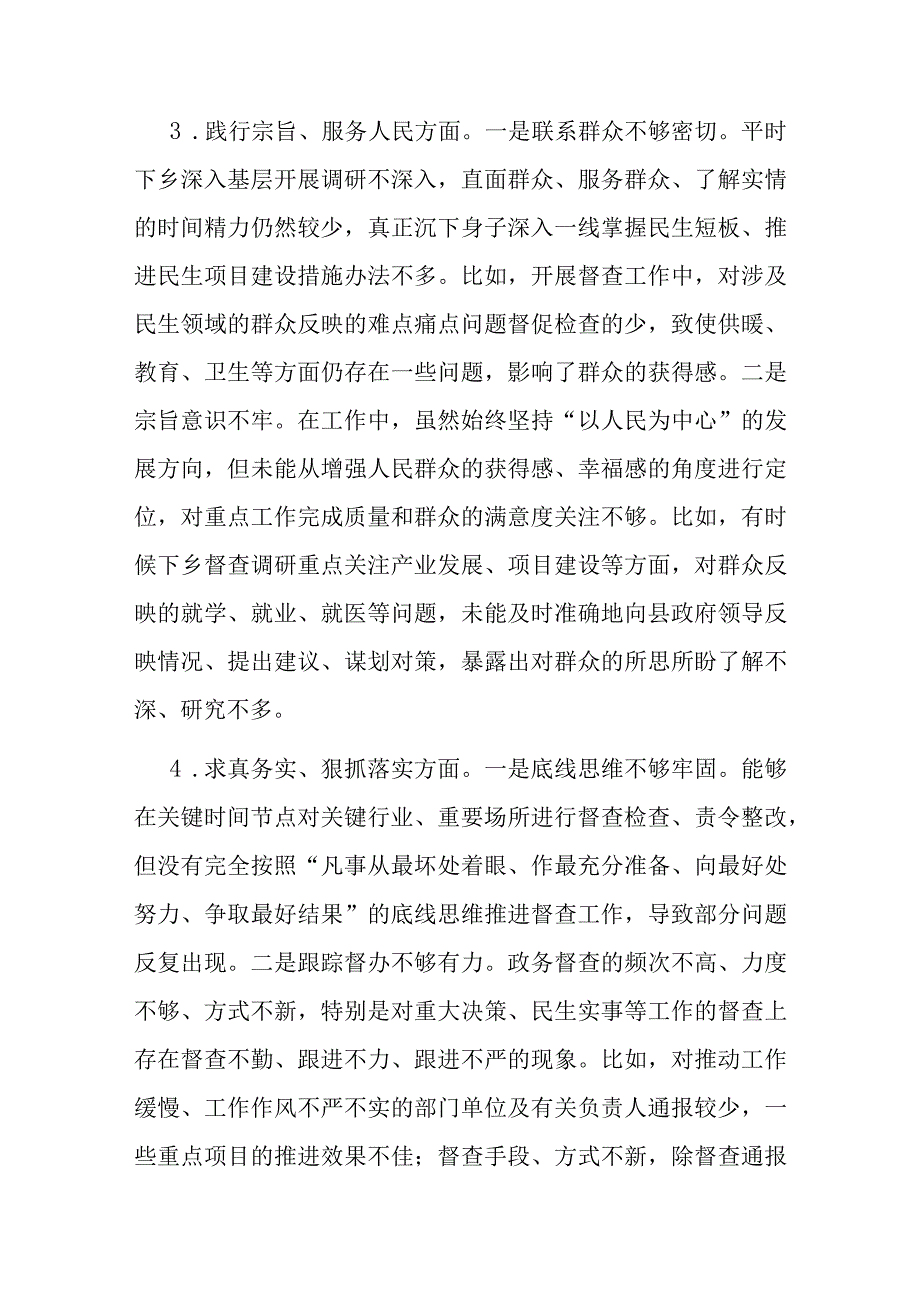 3．践行宗旨、服务人民方面。一是联系群众不够密切。平时下乡深入基层开展调研不深入，直面群众、服务群众、了解实情的时间精力仍然较少，真正沉下身子深入一线掌握民生短板、推进民生项目建设措施办法不多。比如，开展督查工作中，对涉及民生领域的群众反映的难点痛点问题督促检查的少，致使供暖、教育、卫生等方面仍存在一些问题，影响了群众的获得感。二是宗旨意识不牢。在工作中，虽然始终坚持“以人民为中心”的发展方向，但未能从增强人民群众的获得感、幸福感的角度进行定位，对重点工作完成质量和群众的满意度关注不够。比如，有时候下乡督查调研重点关注产业发展、项目建设等方面，对群众反映的就学、就业、就医等问题，未能及时准确地向县政府领导反映情况、提出建议、谋划对策，暴露出对群众的所思所盼了解不深、研究不多。

4．求真务实、狠抓落实方面。一是底线思维不够牢固。能够在关键时间节点对关键行业、重要场所进行督查检查、责令整改，但没有完全按照“凡事从最坏处着眼、作最充分准备、向最好处努力、争取最好结果”的底线思维推进督查工作，导致部分问题反复出现。二是跟踪督办不够有力。政务督查的频次不高、力度不够、方式不新，特别是对重大决策、民生实事等工作的督查上存在督查不勤、跟进不力、跟进不严的现象。比如，对推动工作缓慢、工作作风不严不实的部门单位及有关负责人通报较少，一些重点项目的推进效果不佳；督查手段、方式不新，除督查通报